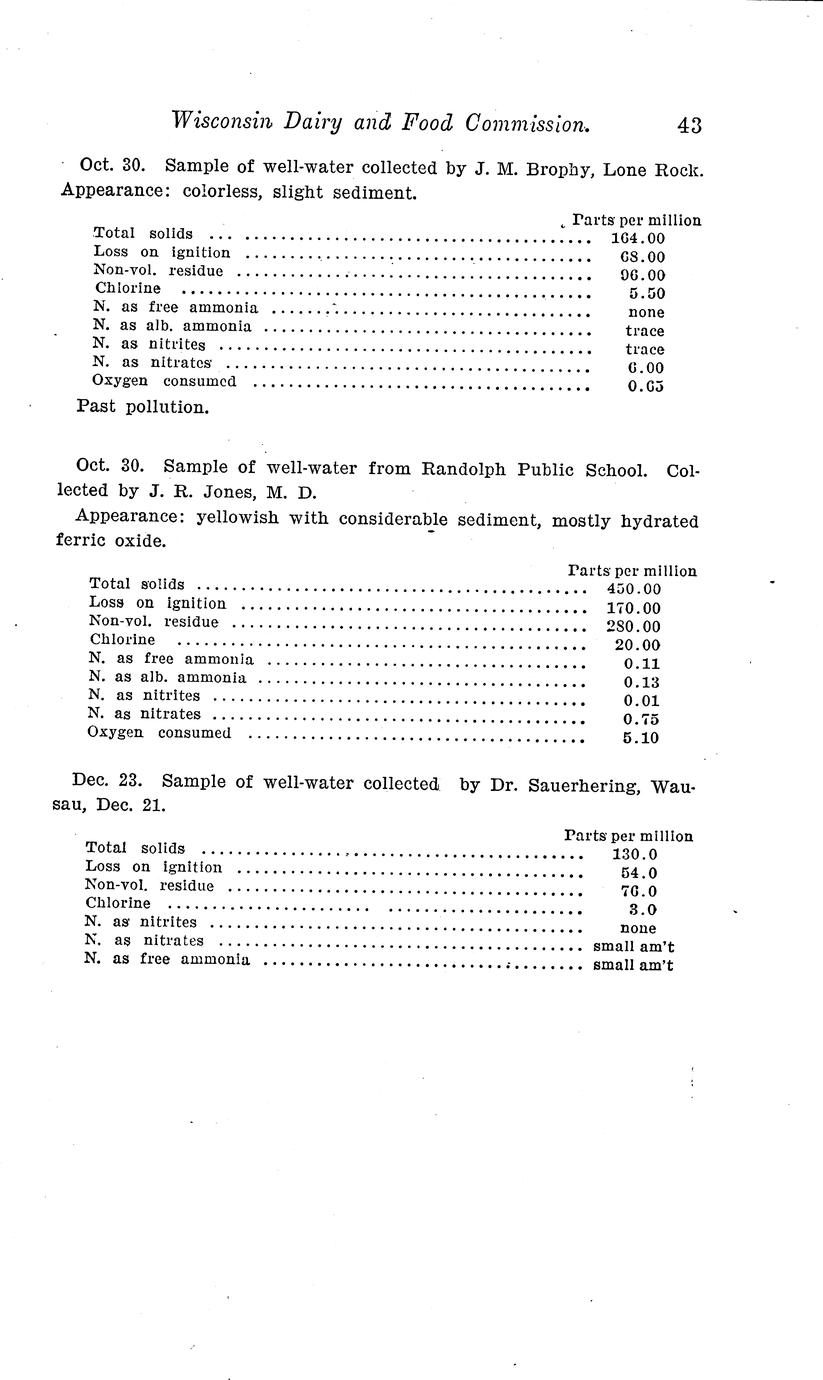 Wisconsin Dairy and Food Commission. 43

Oct. 30. Sample of well-water collected by J. M. Brophy, Lone Rock. Appearance: colorless, slight sediment.

| | Parts per million |
|---|---|
| Total solids | 164.00 |
| Loss on ignition | 68.00 |
| Non-vol. residue | 96.00 |
| Chlorine | 5.50 |
| N. as free ammonia | none |
| N. as alb. ammonia | trace |
| N. as nitrites | trace |
| N. as nitrates | 6.00 |
| Oxygen consumed | 0.65 |

Past pollution.

Oct. 30. Sample of well-water from Randolph Public School. Collected by J. R. Jones, M. D.

Appearance: yellowish with considerable sediment, mostly hydrated ferric oxide.

| | Parts per million |
|---|---|
| Total solids | 450.00 |
| Loss on ignition | 170.00 |
| Non-vol. residue | 280.00 |
| Chlorine | 20.00 |
| N. as free ammonia | 0.11 |
| N. as alb. ammonia | 0.13 |
| N. as nitrites | 0.01 |
| N. as nitrates | 0.75 |
| Oxygen consumed | 5.10 |

Dec. 23. Sample of well-water collected by Dr. Sauerhering, Wausau, Dec. 21.

| | Parts per million |
|---|---|
| Total solids | 130.0 |
| Loss on ignition | 54.0 |
| Non-vol. residue | 76.0 |
| Chlorine | 3.0 |
| N. as nitrites | none |
| N. as nitrates | small am't |
| N. as free ammonia | small am't |